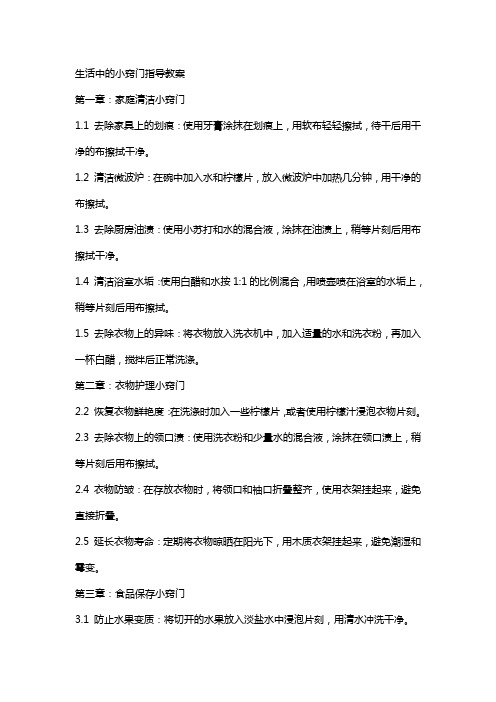 生活中的小窍门指导教案

第一章：家庭清洁小窍门

1.1 去除家具上的划痕：使用牙膏涂抹在划痕上，用软布轻轻擦拭，待干后用干净的布擦拭干净。

1.2 清洁微波炉：在碗中加入水和柠檬片，放入微波炉中加热几分钟，用干净的布擦拭。

1.3 去除厨房油渍：使用小苏打和水的混合液，涂抹在油渍上，稍等片刻后用布擦拭干净。

1.4 清洁浴室水垢：使用白醋和水按 1:1 的比例混合，用喷壶喷在浴室的水垢上，稍等片刻后用布擦拭。

1.5 去除衣物上的异味：将衣物放入洗衣机中，加入适量的水和洗衣粉，再加入一杯白醋，搅拌后正常洗涤。

第二章：衣物护理小窍门

2.2 恢复衣物鲜艳度：在洗涤时加入一些柠檬片，或者使用柠檬汁浸泡衣物片刻。

2.3 去除衣物上的领口渍：使用洗衣粉和少量水的混合液，涂抹在领口渍上，稍等片刻后用布擦拭。

2.4 衣物防皱：在存放衣物时，将领口和袖口折叠整齐，使用衣架挂起来，避免直接折叠。

2.5 延长衣物寿命：定期将衣物晾晒在阳光下，用木质衣架挂起来，避免潮湿和霉变。

第三章：食品保存小窍门

3.1 防止水果变质：将切开的水果放入淡盐水中浸泡片刻，用清水冲洗干净。